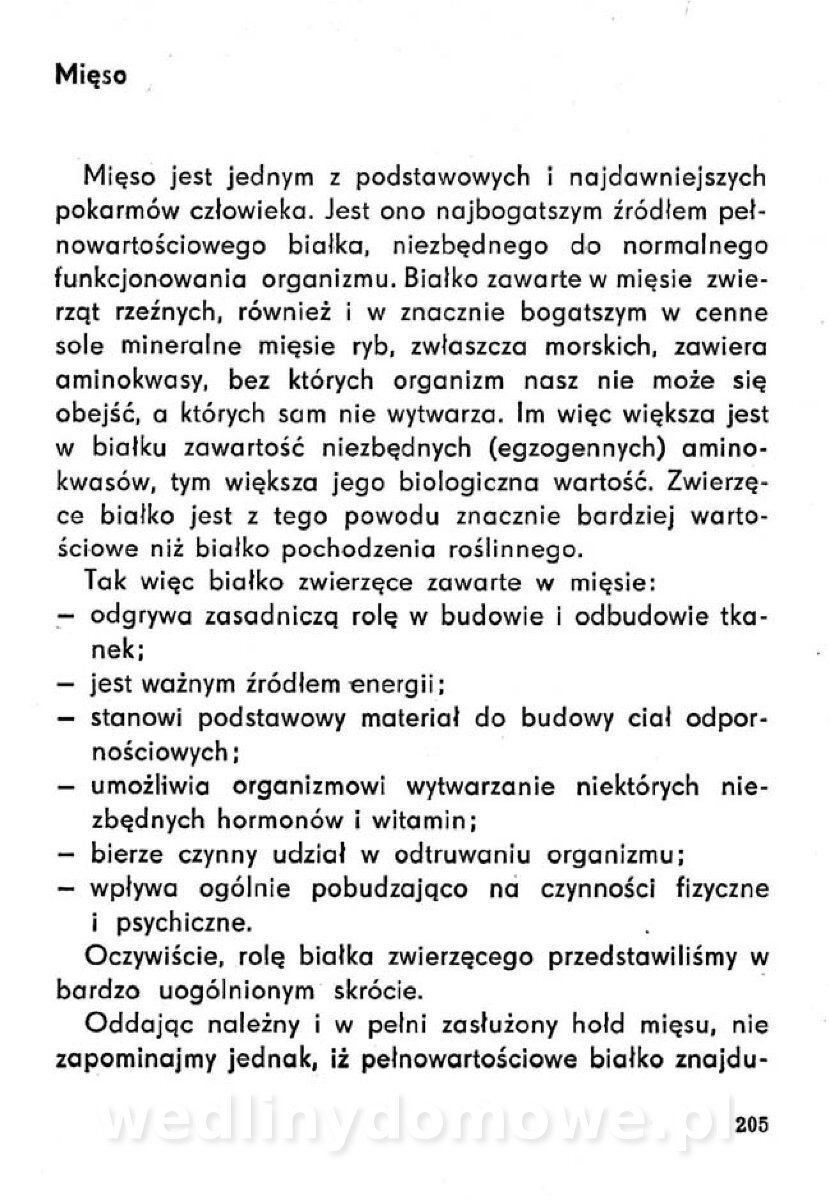 Mięso

Mięso jest jednym z podstawowych i najdawniejszych pokarmów człowieka. Jest ono najbogatszym źródłem pełnowartościowego białka, niezbędnego do normalnego funkcjonowania organizmu. Białko zawarte w mięsie zwierząt rzeźnych, również i w znacznie bogatszym w cenne sole mineralne mięsie ryb, zwłaszcza morskich, zawiera aminokwasy, bez których organizm nasz nie może się obejść, a których sam nie wytwarza. Im więc większa jest w białku zawartość niezbędnych (egzogennych) aminokwasów, tym większa jego biologiczna wartość. Zwierzęce białko jest z tego powodu znacznie bardziej wartościowe niż białko pochodzenia roślinnego.

Tak więc białko zwierzęce zawarte w mięsie:
– odgrywa zasadniczą rolę w budowie i odbudowie tkanek;
– jest ważnym źródłem energii;
– stanowi podstawowy materiał do budowy ciał odpornościowych;
– umożliwia organizmowi wytwarzanie niektórych niezbędnych hormonów i witamin;
– bierze czynny udział w odtruwaniu organizmu;
– wpływa ogólnie pobudzająco na czynności fizyczne i psychiczne.

Oczywiście, rolę białka zwierzęcego przedstawiliśmy w bardzo uogólnionym skrócie.

Oddając należny i w pełni zasłużony hołd mięsu, nie zapominajmy jednak, iż pełnowartościowe białko znajdu-

wedlinydomowe.pl

205